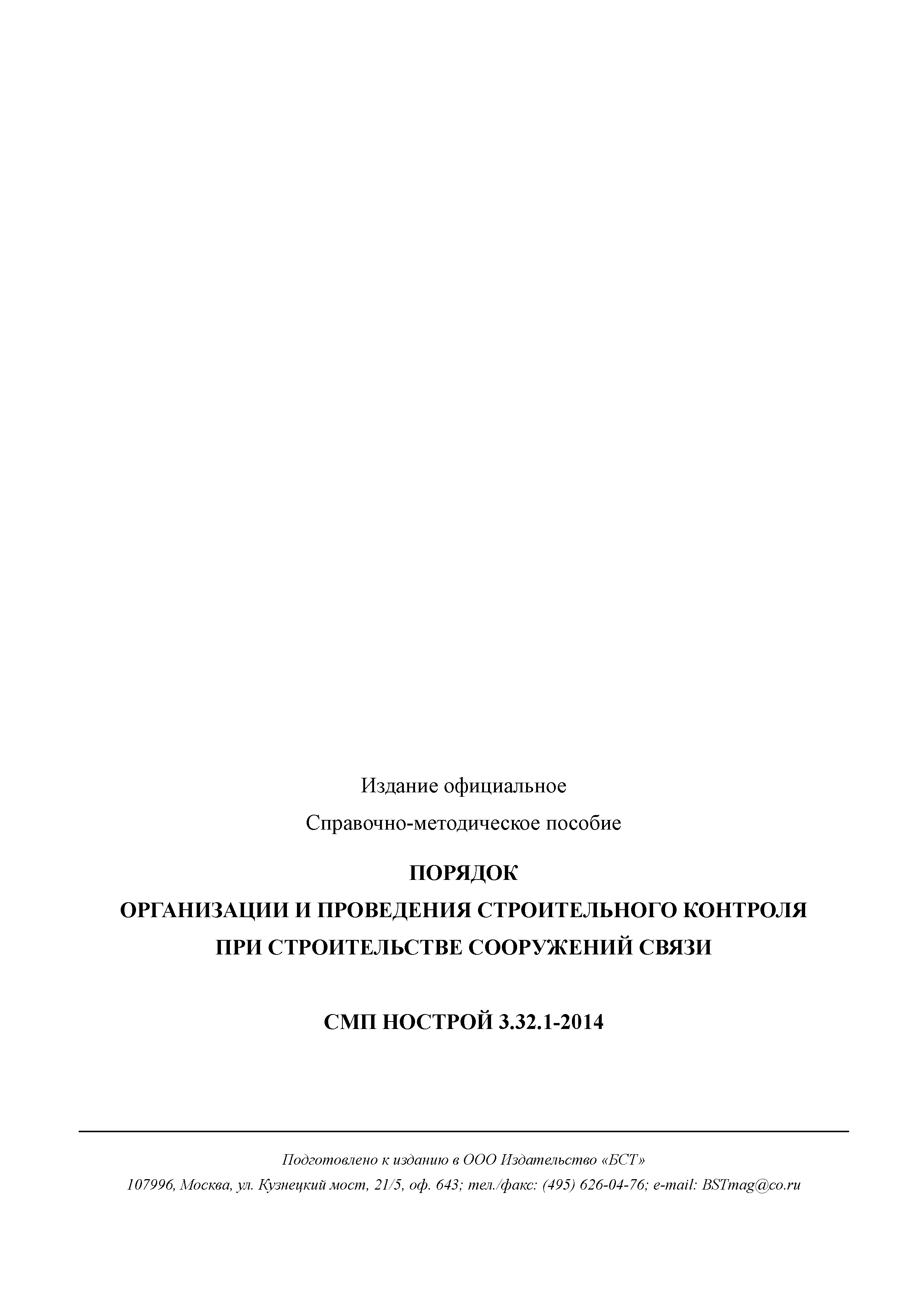 Издание официальное

Справочно-методическое пособие

ПОРЯДОК
ОРГАНИЗАЦИИ И ПРОВЕДЕНИЯ СТРОИТЕЛЬНОГО КОНТРОЛЯ
ПРИ СТРОИТЕЛЬСТВЕ СООРУЖЕНИЙ СВЯЗИ

СМП НОСТРОЙ 3.32.1-2014

Подготовлено к изданию в ООО Издательство «БСТ»
107996, Москва, ул. Кузнецкий мост, 21/5, оф. 643; тел./факс: (495) 626-04-76; e-mail: BSTmag@co.ru